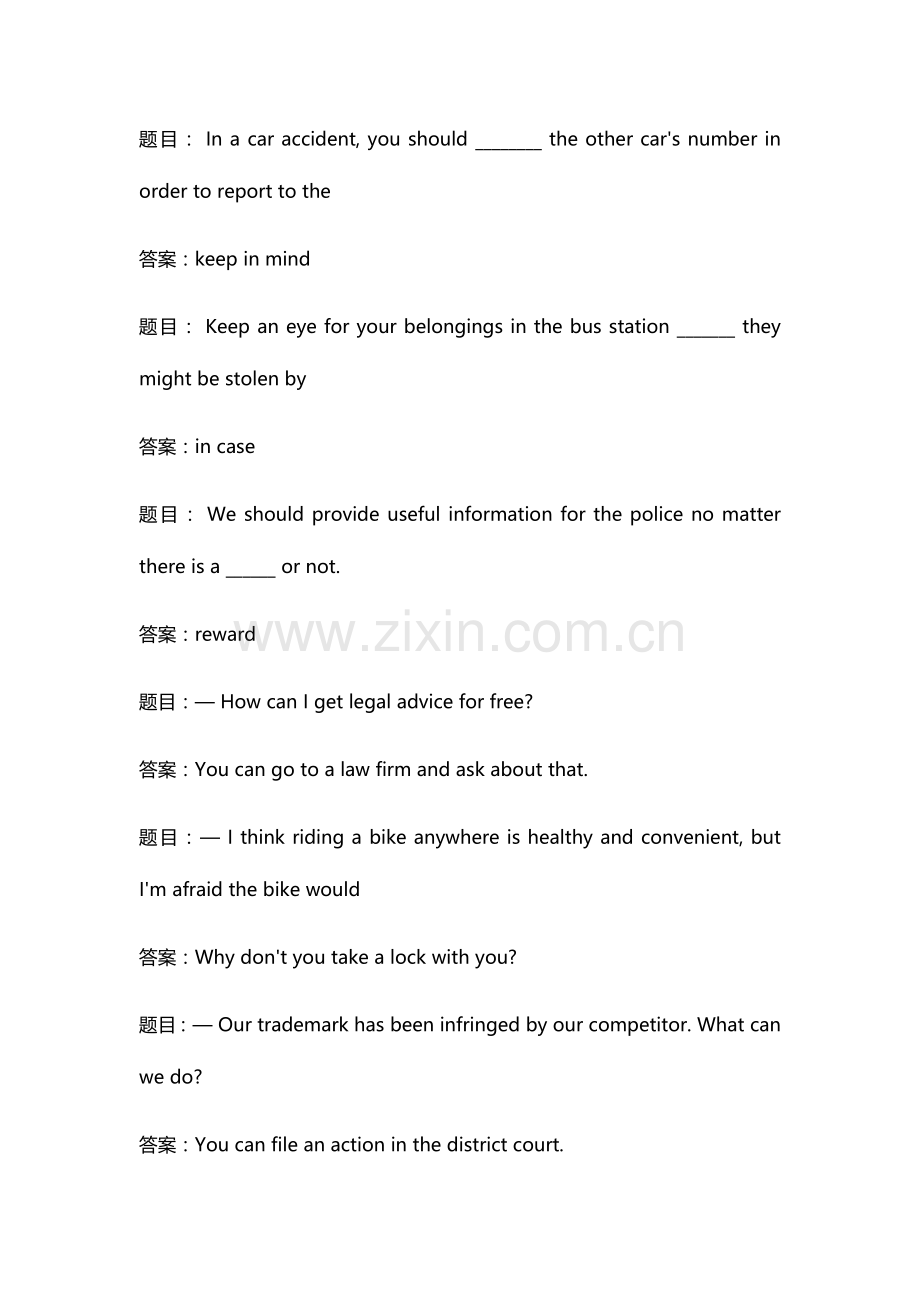 题目： In a car accident, you should ________ the other car's number in order to report to the

答案：keep in mind

题目： Keep an eye for your belongings in the bus station _______ they might be stolen by

答案：in case

题目： We should provide useful information for the police no matter there is a ______ or not.

答案：reward

www.zixin.com.cn

题目：— How can I get legal advice for free?

答案：You can go to a law firm and ask about that.

题目：— I think riding a bike anywhere is healthy and convenient, but I'm afraid the bike would

答案：Why don't you take a lock with you?

题目：— Our trademark has been infringed by our competitor. What can we do?

答案：You can file an action in the district court.